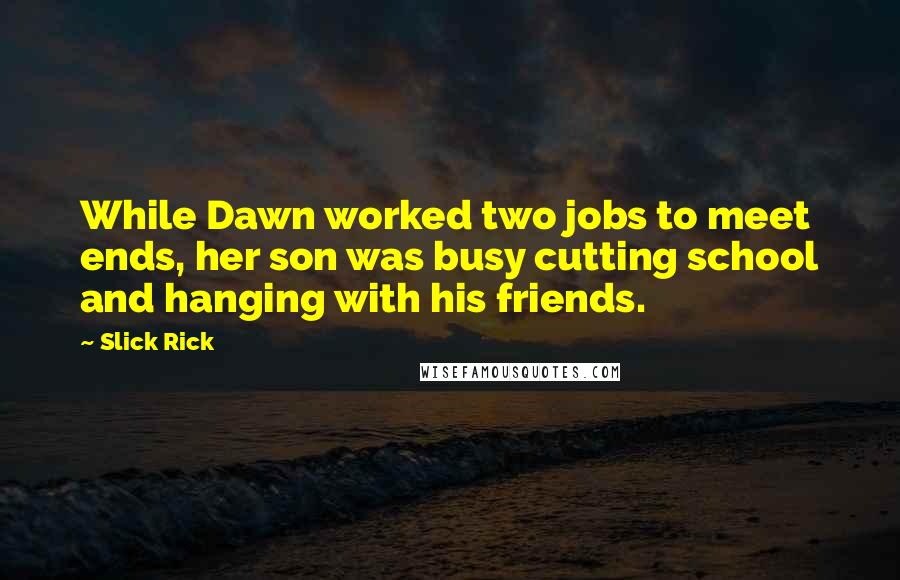 While Dawn worked two jobs to meet ends, her son was busy cutting school and hanging with his friends.

~ Slick Rick

WISEFAMOUSQUOTES.COM